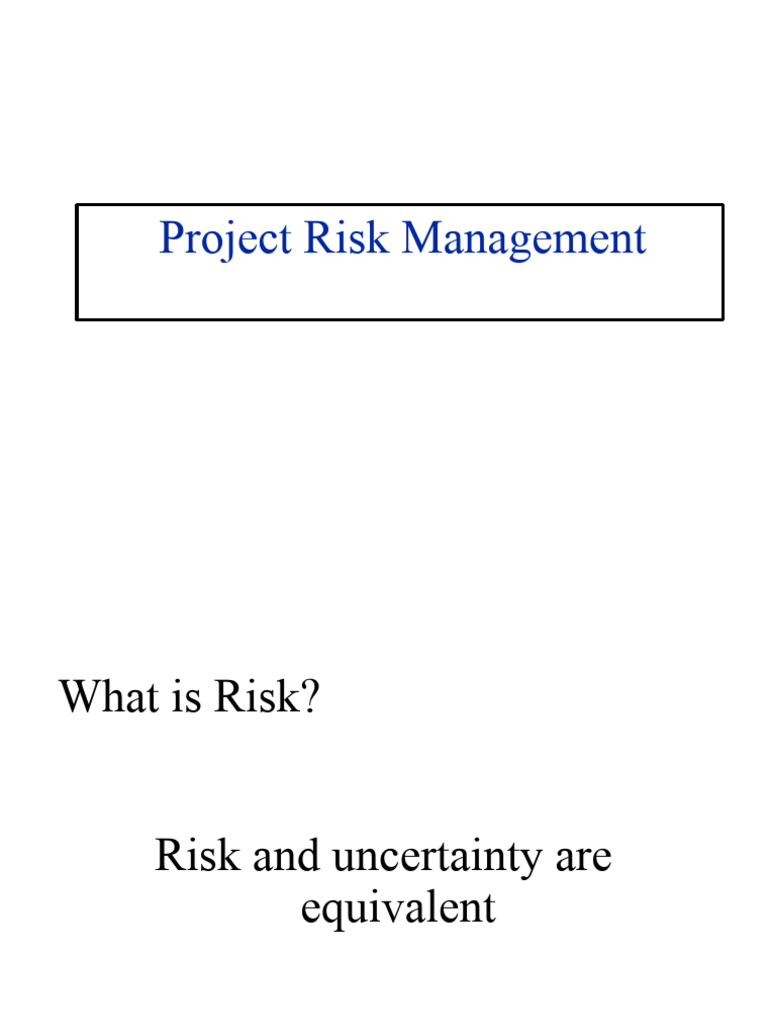 Project Risk Management

What is Risk?

Risk and uncertainty are equivalent